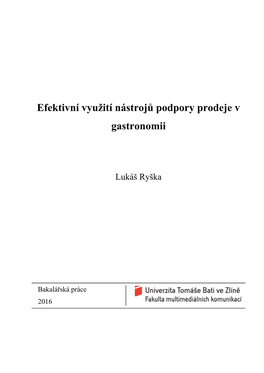 Efektivní využití nástrojů podpory prodeje v gastronomii

Lukáš Ryška

Bakalářská práce

2016

Univerzita Tomáše Bati ve Zlíně
Fakulta multimediálních komunikací